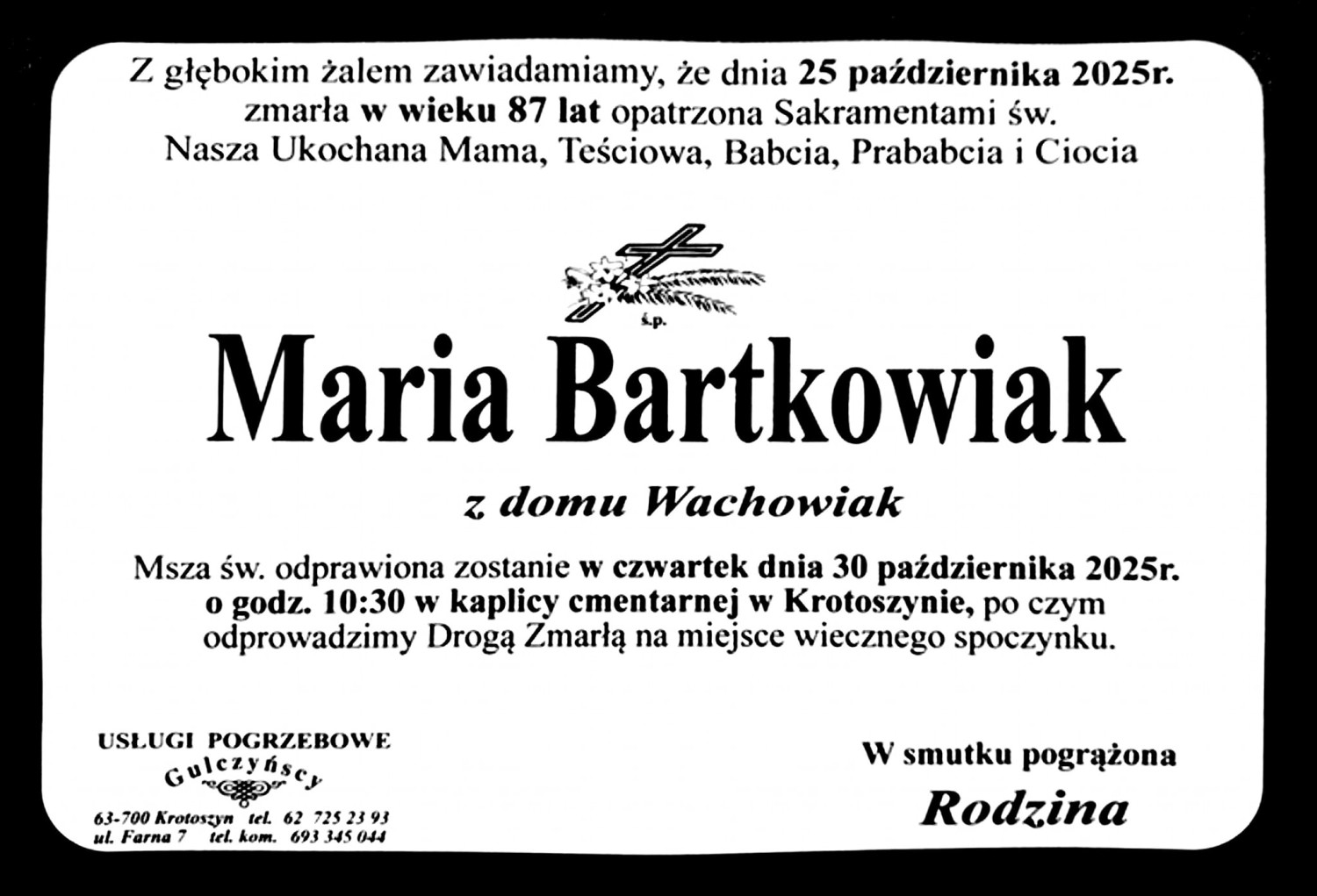 Z głębokim żalem zawiadamiamy, że dnia 25 października 2025r. zmarła w wieku 87 lat opatrzona Sakramentami św. Nasza Ukochana Mama, Teściowa, Babcia, Prababcia i Ciocia

ś.p.

Maria Bartkowiak

z domu Wachowiak

Msza św. odprawiona zostanie w czwartek dnia 30 października 2025r. o godz. 10:30 w kaplicy cmentarnej w Krotoszynie, po czym odprowadzimy Drogą Zmarłą na miejsce wiecznego spoczynku.

USŁUGI POGRZEBOWE
Gulczyńscy
63-700 Krotoszyn tel. 62 725 23 93
ul. Farna 7 tel. kom. 693 345 044

W smutku pogrążona
Rodzina